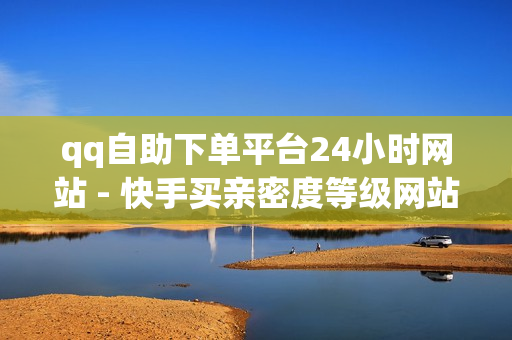 qq自助下单平台24小时网站 - 快手买亲密度等级网站